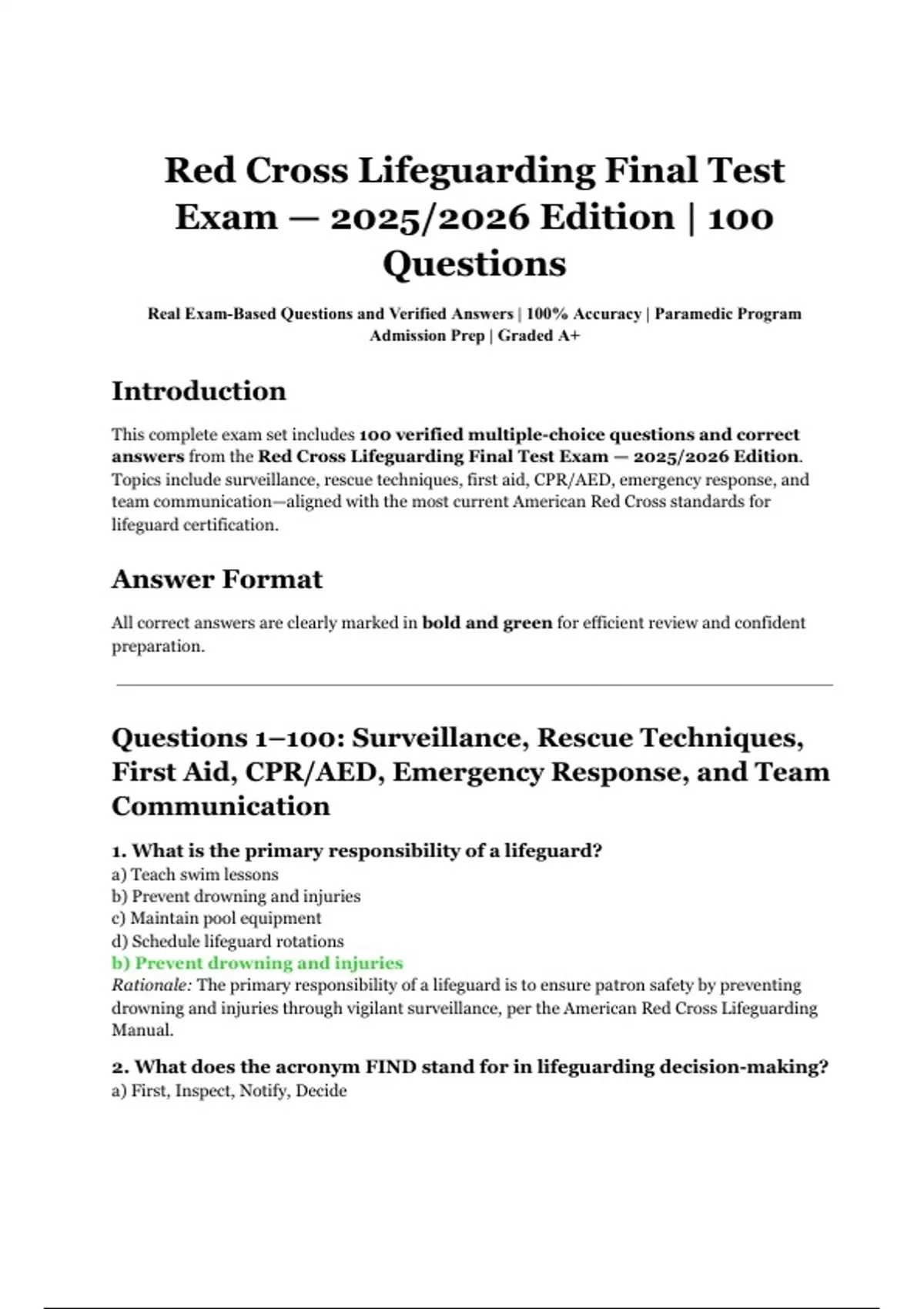 Red Cross Lifeguarding Final Test Exam — 2025/2026 Edition | 100 Questions

Real Exam-Based Questions and Verified Answers | 100% Accuracy | Paramedic Program Admission Prep | Graded A+

Introduction

This complete exam set includes 100 verified multiple-choice questions and correct answers from the Red Cross Lifeguarding Final Test Exam — 2025/2026 Edition. Topics include surveillance, rescue techniques, first aid, CPR/AED, emergency response, and team communication—aligned with the most current American Red Cross standards for lifeguard certification.

Answer Format

All correct answers are clearly marked in bold and green for efficient review and confident preparation.

Questions 1–100: Surveillance, Rescue Techniques, First Aid, CPR/AED, Emergency Response, and Team Communication

1. What is the primary responsibility of a lifeguard?
a) Teach swim lessons
b) Prevent drowning and injuries
c) Maintain pool equipment
d) Schedule lifeguard rotations
b) Prevent drowning and injuries
Rationale: The primary responsibility of a lifeguard is to ensure patron safety by preventing drowning and injuries through vigilant surveillance, per the American Red Cross Lifeguarding Manual.

2. What does the acronym FIND stand for in lifeguarding decision-making?
a) First, Inspect, Notify, Decide